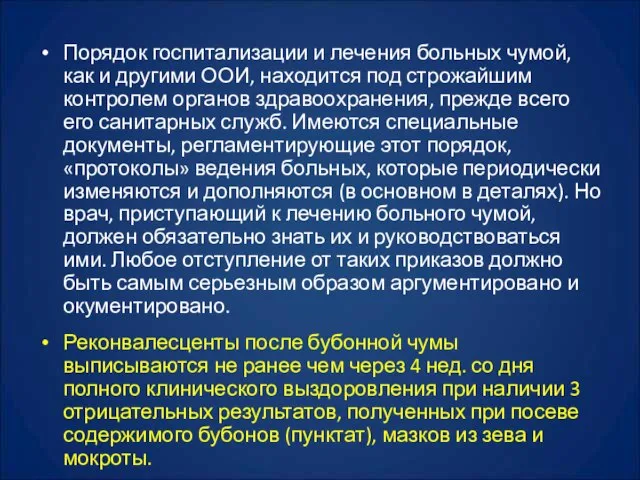 • Порядок госпитализации и лечения больных чумой, как и другими ООИ, находится под строжайшим контролем органов здравоохранения, прежде всего его санитарных служб. Имеются специальные документы, регламентирующие этот порядок, «протоколы» ведения больных, которые периодически изменяются и дополняются (в основном в деталях). Но врач, приступающий к лечению больного чумой, должен обязательно знать их и руководствоваться ими. Любое отступление от таких приказов должно быть самым серьезным образом аргументировано и окументировано.

• Реконвалесценты после бубонной чумы выписываются не ранее чем через 4 нед. со дня полного клинического выздоровления при наличии 3 отрицательных результатов, полученных при посеве содержимого бубонов (пунктат), мазков из зева и мокроты.